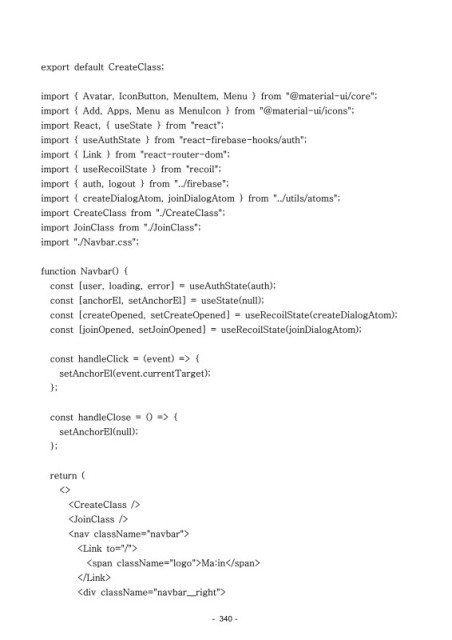 export default CreateClass;

import { Avatar, IconButton, MenuItem, Menu } from "@material-ui/core";
import { Add, Apps, Menu as MenuIcon } from "@material-ui/icons";
import React, { useState } from "react";
import { useAuthState } from "react-firebase-hooks/auth";
import { Link } from "react-router-dom";
import { useRecoilState } from "recoil";
import { auth, logout } from "../firebase";
import { createDialogAtom, joinDialogAtom } from "../utils/atoms";
import CreateClass from "./CreateClass";
import JoinClass from "./JoinClass";
import "./Navbar.css";

function Navbar() {
  const [user, loading, error] = useAuthState(auth);
  const [anchorEl, setAnchorEl] = useState(null);
  const [createOpened, setCreateOpened] = useRecoilState(createDialogAtom);
  const [joinOpened, setJoinOpened] = useRecoilState(joinDialogAtom);

  const handleClick = (event) => {
    setAnchorEl(event.currentTarget);
  };

  const handleClose = () => {
    setAnchorEl(null);
  };

  return (
    <>
      <CreateClass />
      <JoinClass />
      <nav className="navbar">
        <Link to="/">
          <span className="logo">Ma:in</span>
        </Link>
        <div className="navbar__right">

- 340 -